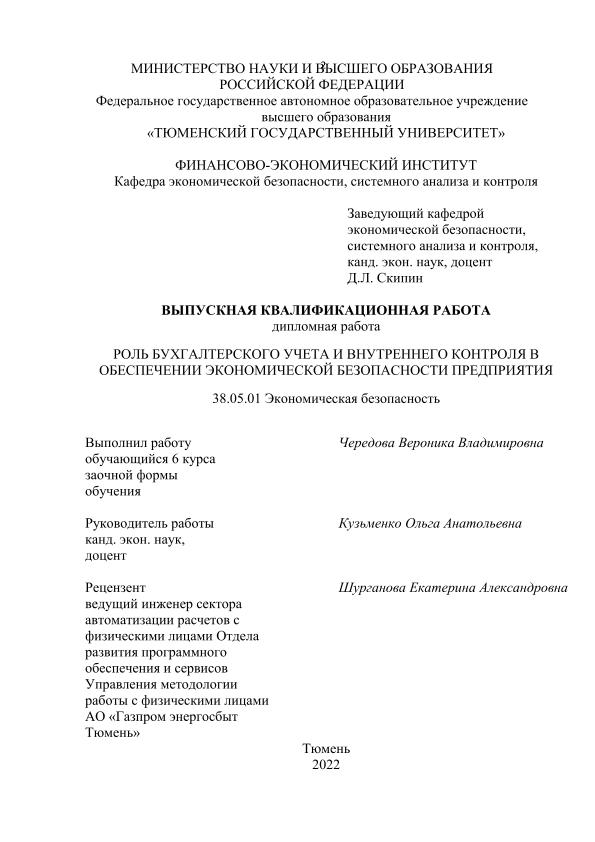 МИНИСТЕРСТВО НАУКИ И ВЫСШЕГО ОБРАЗОВАНИЯ РОССИЙСКОЙ ФЕДЕРАЦИИ
Федеральное государственное автономное образовательное учреждение высшего образования
«ТЮМЕНСКИЙ ГОСУДАРСТВЕННЫЙ УНИВЕРСИТЕТ»

ФИНАНСОВО-ЭКОНОМИЧЕСКИЙ ИНСТИТУТ
Кафедра экономической безопасности, системного анализа и контроля

Заведующий кафедрой экономической безопасности, системного анализа и контроля, канд. экон. наук, доцент
Д.Л. Скипин

ВЫПУСКНАЯ КВАЛИФИКАЦИОННАЯ РАБОТА
дипломная работа

РОЛЬ БУХГАЛТЕРСКОГО УЧЕТА И ВНУТРЕННЕГО КОНТРОЛЯ В ОБЕСПЕЧЕНИИ ЭКОНОМИЧЕСКОЙ БЕЗОПАСНОСТИ ПРЕДПРИЯТИЯ

38.05.01 Экономическая безопасность

Выполнил работу обучающийся 6 курса заочной формы обучения
Чередова Вероника Владимировна

Руководитель работы канд. экон. наук, доцент
Кузьменко Ольга Анатольевна

Рецензент ведущий инженер сектора автоматизации расчетов с физическими лицами Отдела развития программного обеспечения и сервисов Управления методологии работы с физическими лицами АО «Газпром энергосбыт Тюмень»
Шурганова Екатерина Александровна

Тюмень
2022